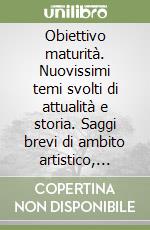 unilibro

Obiettivo maturità. Nuovissimi temi svolti di attualità e storia. Saggi brevi di ambito artistico,...

COPERTINA NON DISPONIBILE